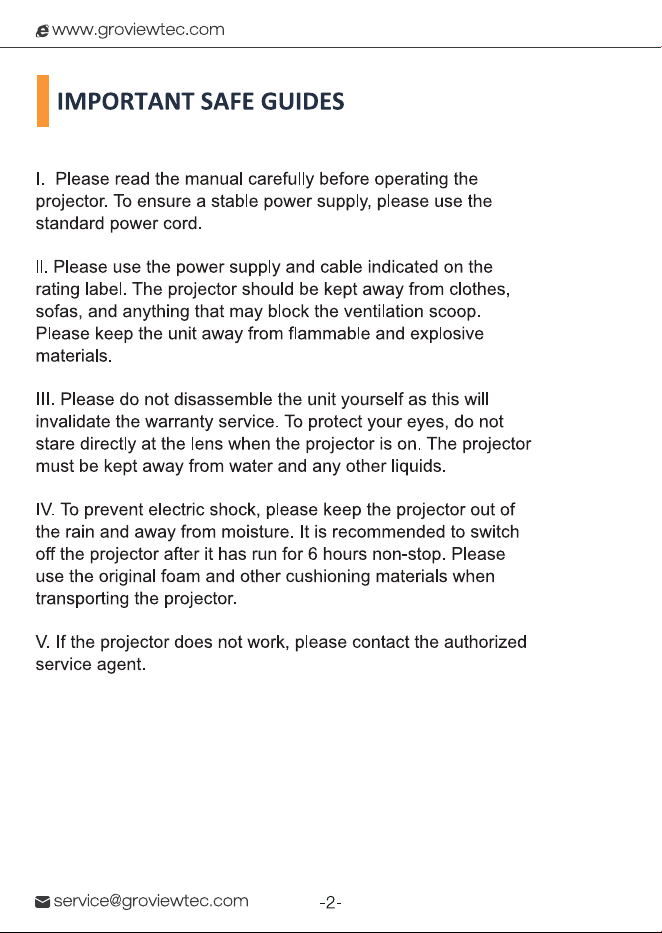 www.groviewtec.com

IMPORTANT SAFE GUIDES

I. Please read the manual carefully before operating the projector. To ensure a stable power supply, please use the standard power cord.

II. Please use the power supply and cable indicated on the rating label. The projector should be kept away from clothes, sofas, and anything that may block the ventilation scoop. Please keep the unit away from flammable and explosive materials.

III. Please do not disassemble the unit yourself as this will invalidate the warranty service. To protect your eyes, do not stare directly at the lens when the projector is on. The projector must be kept away from water and any other liquids.

IV. To prevent electric shock, please keep the projector out of the rain and away from moisture. It is recommended to switch off the projector after it has run for 6 hours non-stop. Please use the original foam and other cushioning materials when transporting the projector.

V. If the projector does not work, please contact the authorized service agent.

service@groviewtec.com -2-